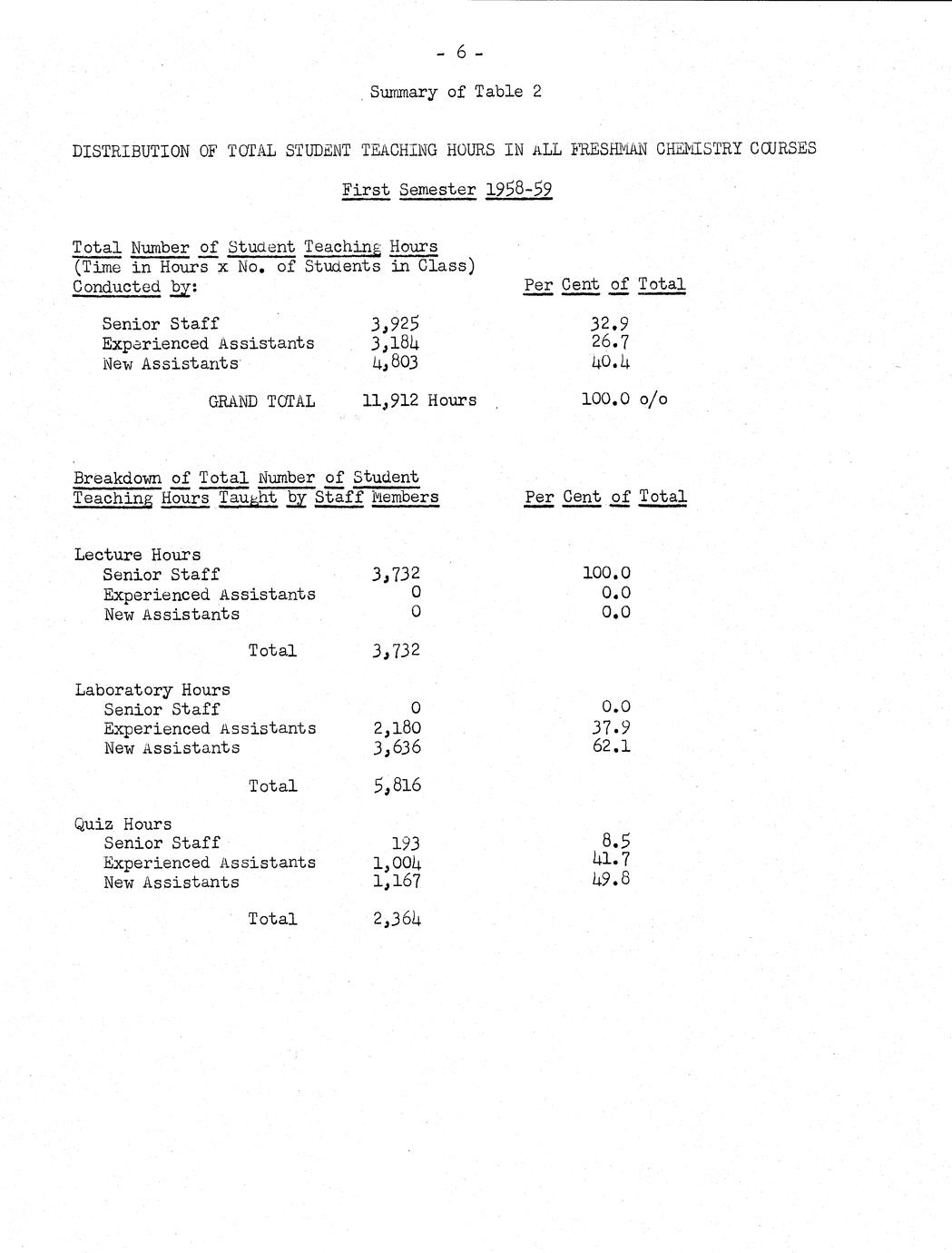 - 6 -

Summary of Table 2

DISTRIBUTION OF TOTAL STUDENT TEACHING HOURS IN ALL FRESHMAN CHEMISTRY COURSES

First Semester 1958-59

| Total Number of Student Teaching Hours (Time in Hours x No. of Students in Class) Conducted by: | | Per Cent of Total |
|---|---|---|
| Senior Staff | 3,925 | 32.9 |
| Experienced Assistants | 3,184 | 26.7 |
| New Assistants | 4,803 | 40.4 |
| GRAND TOTAL | 11,912 Hours | 100.0 o/o |

| Breakdown of Total Number of Student Teaching Hours Taught by Staff Members | | Per Cent of Total |
|---|---|---|
| Lecture Hours | | |
| Senior Staff | 3,732 | 100.0 |
| Experienced Assistants | 0 | 0.0 |
| New Assistants | 0 | 0.0 |
| Total | 3,732 | |
| Laboratory Hours | | |
| Senior Staff | 0 | 0.0 |
| Experienced Assistants | 2,180 | 37.9 |
| New Assistants | 3,636 | 62.1 |
| Total | 5,816 | |
| Quiz Hours | | |
| Senior Staff | 193 | 8.5 |
| Experienced Assistants | 1,004 | 41.7 |
| New Assistants | 1,167 | 49.8 |
| Total | 2,364 | |